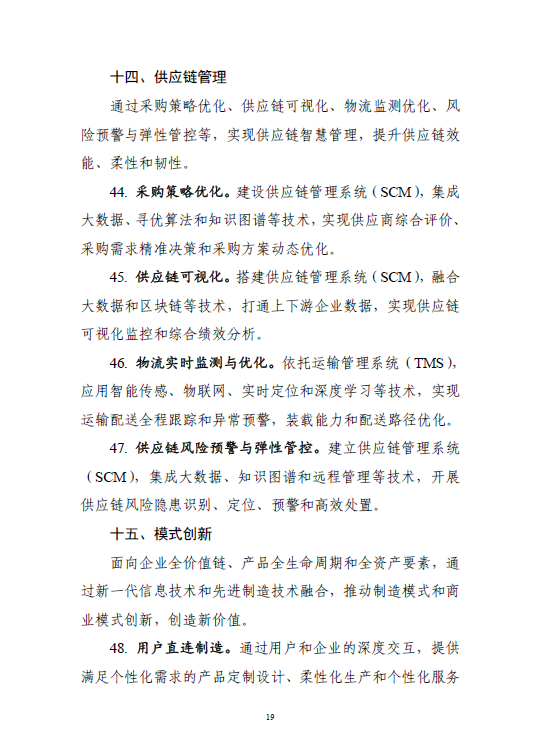 十四、供应链管理

通过采购策略优化、供应链可视化、物流监测优化、风险预警与弹性管控等，实现供应链智慧管理，提升供应链效能、柔性和韧性。

44. 采购策略优化。建设供应链管理系统（SCM），集成大数据、寻优算法和知识图谱等技术，实现供应商综合评价、采购需求精准决策和采购方案动态优化。

45. 供应链可视化。搭建供应链管理系统（SCM），融合大数据和区块链等技术，打通上下游企业数据，实现供应链可视化监控和综合绩效分析。

46. 物流实时监测与优化。依托运输管理系统（TMS），应用智能传感、物联网、实时定位和深度学习等技术，实现运输配送全程跟踪和异常预警，装载能力和配送路径优化。

47. 供应链风险预警与弹性管控。建立供应链管理系统（SCM），集成大数据、知识图谱和远程管理等技术，开展供应链风险隐患识别、定位、预警和高效处置。

十五、模式创新

面向企业全价值链、产品全生命周期和全资产要素，通过新一代信息技术和先进制造技术融合，推动制造模式和商业模式创新，创造新价值。

48. 用户直连制造。通过用户和企业的深度交互，提供满足个性化需求的产品定制设计、柔性化生产和个性化服务

19